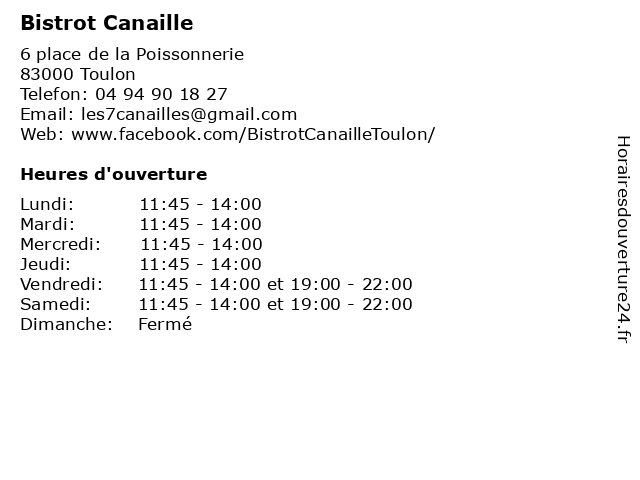 Bistrot Canaille

6 place de la Poissonnerie
83000 Toulon
Telefon: 04 94 90 18 27
Email: les7canailles@gmail.com
Web: www.facebook.com/BistrotCanailleToulon/

Heures d'ouverture

Lundi: 11:45 - 14:00
Mardi: 11:45 - 14:00
Mercredi: 11:45 - 14:00
Jeudi: 11:45 - 14:00
Vendredi: 11:45 - 14:00 et 19:00 - 22:00
Samedi: 11:45 - 14:00 et 19:00 - 22:00
Dimanche: Fermé

Horairesdouverture24.fr